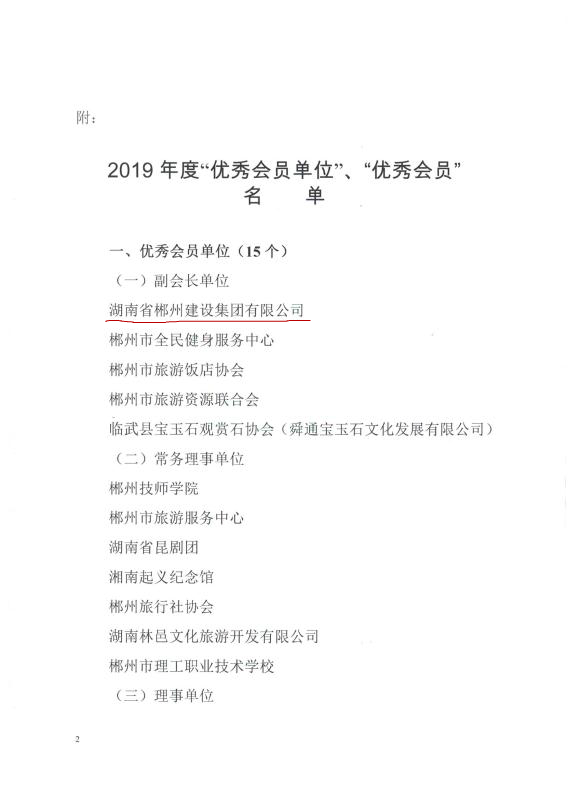 附：

2019 年度“优秀会员单位”、“优秀会员”
名　单

一、优秀会员单位（15 个）

（一）副会长单位

湖南省郴州建设集团有限公司

郴州市全民健身服务中心

郴州市旅游饭店协会

郴州市旅游资源联合会

临武县宝玉石观赏石协会（舜通宝玉石文化发展有限公司）

（二）常务理事单位

郴州技师学院

郴州市旅游服务中心

湖南省昆剧团

湘南起义纪念馆

郴州旅行社协会

湖南林邑文化旅游开发有限公司

郴州市理工职业技术学校

（三）理事单位

2